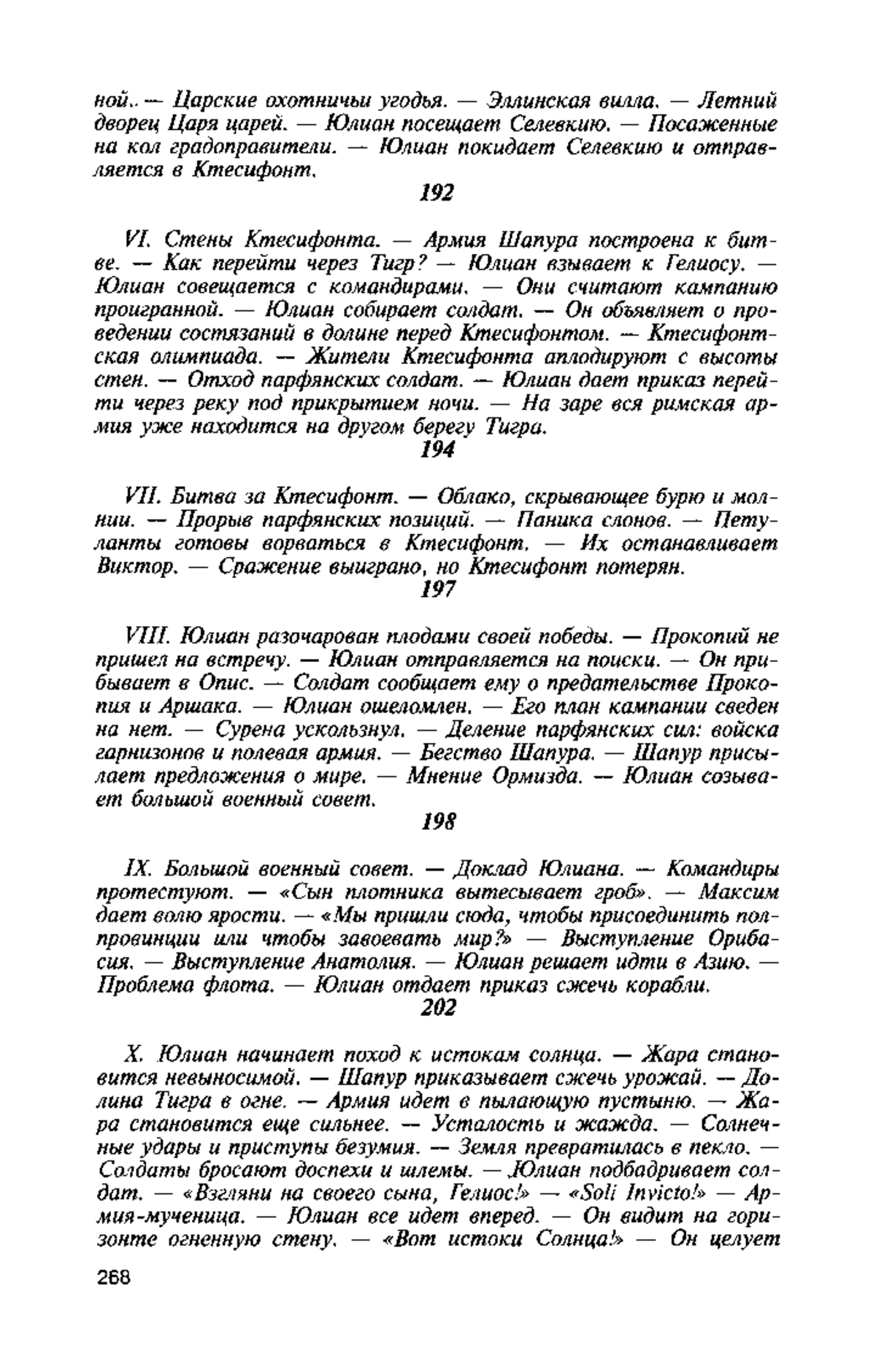 ной.. — Царские охотничьи угодья. — Эллинская вилла. — Летний дворец Царя царей. — Юлиан посещает Селевкию. — Посаженные на кол градоправители. — Юлиан покидает Селевкию и отправляется в Ктесифонт.

192

VI. Стены Ктесифонта. — Армия Шапура построена к битве. — Как перейти через Тигр? — Юлиан взывает к Гелиосу. — Юлиан совещается с командирами. — Они считают кампанию проигранной. — Юлиан собирает солдат. — Он объявляет о проведении состязаний в долине перед Ктесифонтом. — Ктесифонтская олимпиада. — Жители Ктесифонта аплодируют с высоты стен. — Отход парфянских солдат. — Юлиан дает приказ перейти через реку под прикрытием ночи. — На заре вся римская армия уже находится на другом берегу Тигра.

194

VII. Битва за Ктесифонт. — Облако, скрывающее бурю и молнии. — Прорыв парфянских позиций. — Паника слонов. — Петуланты готовы ворваться в Ктесифонт. — Их останавливает Виктор. — Сражение выиграно, но Ктесифонт потерян.

197

VIII. Юлиан разочарован плодами своей победы. — Прокопий не пришел на встречу. — Юлиан отправляется на поиски. — Он прибывает в Опис. — Солдат сообщает ему о предательстве Прокопия и Аршака. — Юлиан ошеломлен. — Его план кампании сведен на нет. — Сурена ускользнул. — Деление парфянских сил: войска гарнизонов и полевая армия. — Бегство Шапура. — Шапур присылает предложения о мире. — Мнение Ормизда. — Юлиан созывает большой военный совет.

198

IX. Большой военный совет. — Доклад Юлиана. — Командиры протестуют. — «Сын плотника вытесывает гроб». — Максим дает волю ярости. — «Мы пришли сюда, чтобы присоединить полпровинции или чтобы завоевать мир?» — Выступление Орибасия. — Выступление Анатолия. — Юлиан решает идти в Азию. — Проблема флота. — Юлиан отдает приказ сжечь корабли.

202

X. Юлиан начинает поход к истокам солнца. — Жара становится невыносимой. — Шапур приказывает сжечь урожай. — Долина Тигра в огне. — Армия идет в пылающую пустыню. — Жара становится еще сильнее. — Усталость и жажда. — Солнечные удары и приступы безумия. — Земля превратилась в пекло. — Солдаты бросают доспехи и шлемы. — Юлиан подбадривает солдат. — «Взгляни на своего сына, Гелиос!» — «Soli Invicto!» — Армия-мученица. — Юлиан все идет вперед. — Он видит на горизонте огненную стену. — «Вот истоки Солнца!» — Он целует

268